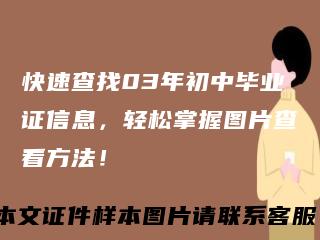 快速查找03年初中毕业证信息，轻松掌握图片查看方法！

本文证件样本图片请联系客服